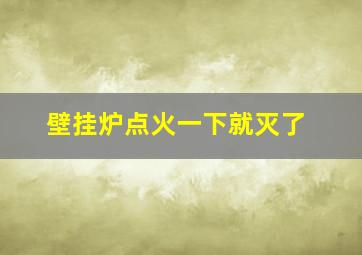 壁挂炉点火一下就灭了